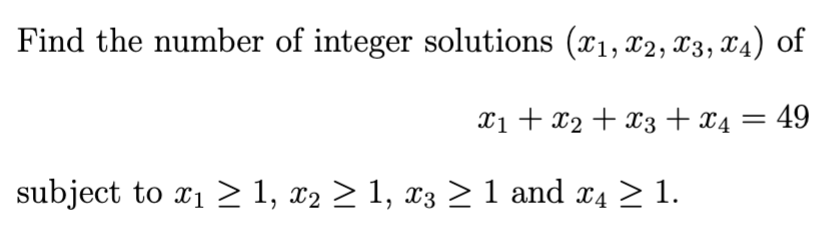 Find the number of integer solutions $(x_1, x_2, x_3, x_4)$ of

$x_1 + x_2 + x_3 + x_4 = 49$

subject to $x_1 \geq 1$, $x_2 \geq 1$, $x_3 \geq 1$ and $x_4 \geq 1$.